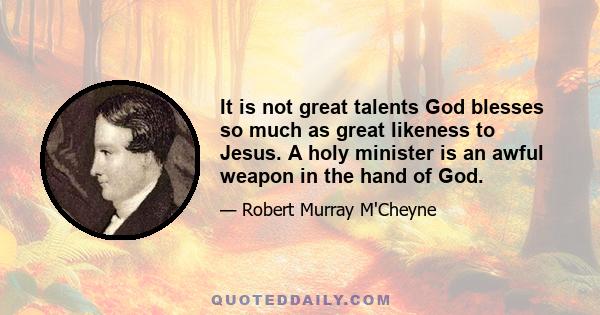 It is not great talents God blesses so much as great likeness to Jesus. A holy minister is an awful weapon in the hand of God.

— Robert Murray M'Cheyne

QUOTEDDAILY.COM